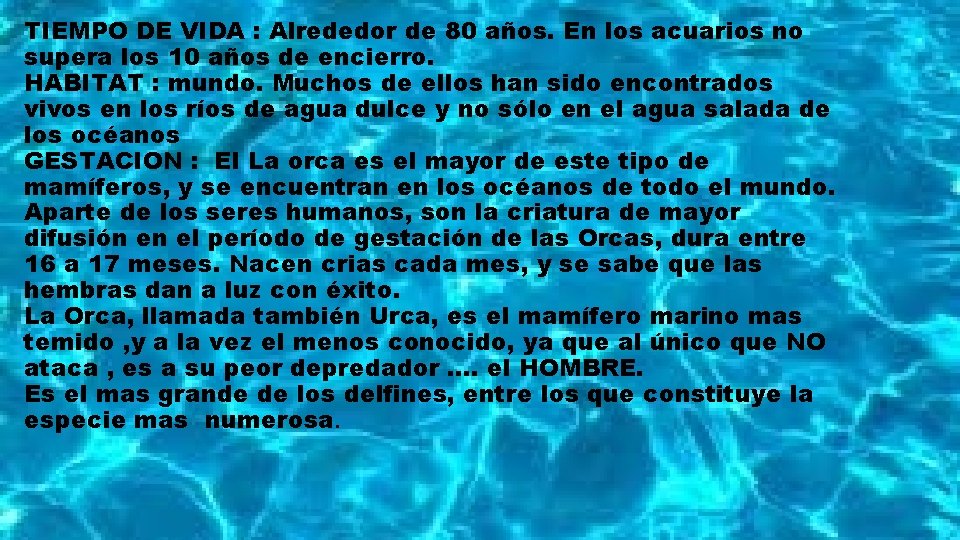 TIEMPO DE VIDA : Alrededor de 80 años. En los acuarios no supera los 10 años de encierro.
HABITAT : mundo. Muchos de ellos han sido encontrados vivos en los ríos de agua dulce y no sólo en el agua salada de los océanos
GESTACION : El La orca es el mayor de este tipo de mamíferos, y se encuentran en los océanos de todo el mundo. Aparte de los seres humanos, son la criatura de mayor difusión en el período de gestación de las Orcas, dura entre 16 a 17 meses. Nacen crias cada mes, y se sabe que las hembras dan a luz con éxito.
La Orca, llamada también Urca, es el mamífero marino mas temido ,y a la vez el menos conocido, ya que al único que NO ataca , es a su peor depredador .... el HOMBRE.
Es el mas grande de los delfines, entre los que constituye la especie mas numerosa.